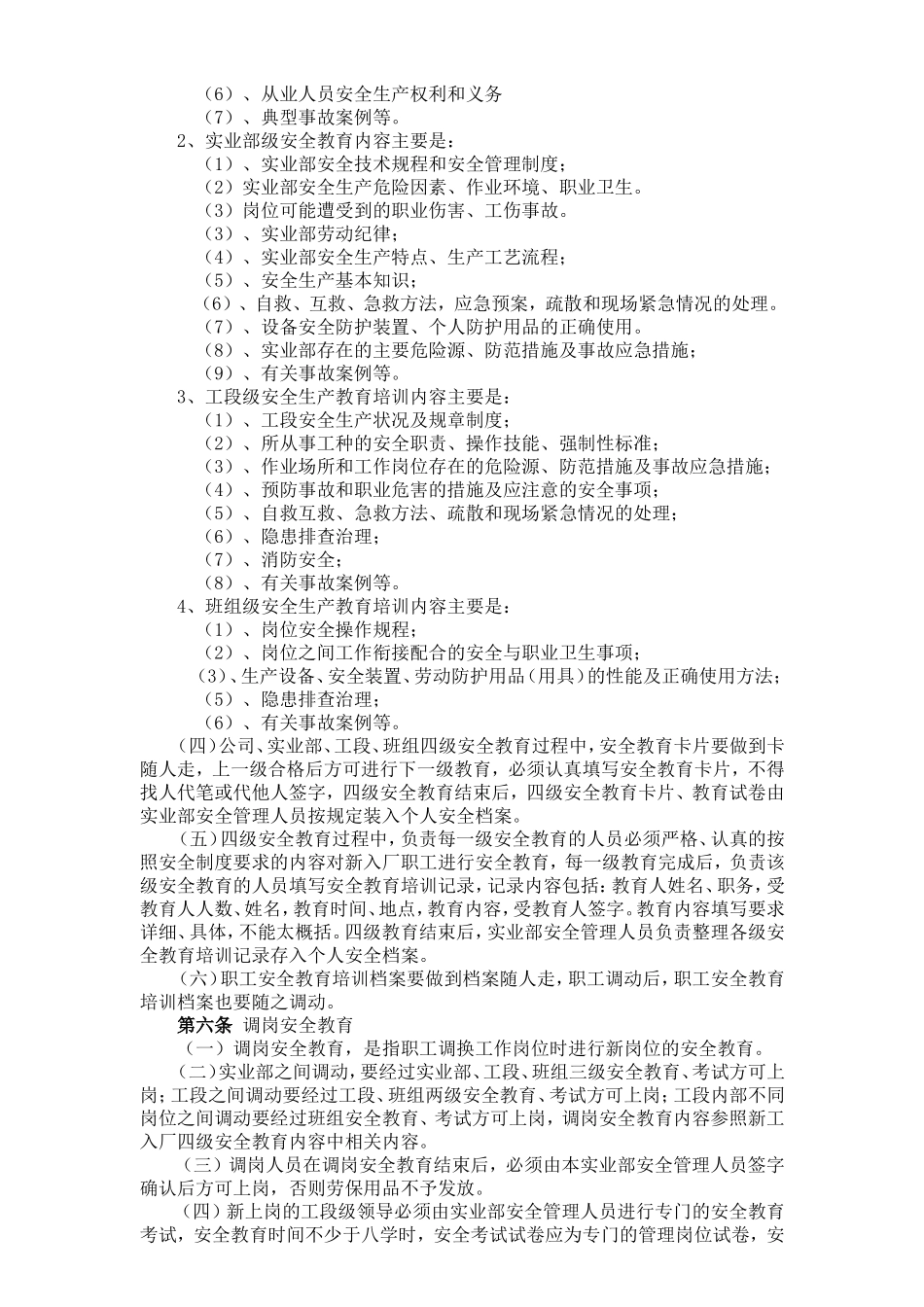 （6）、从业人员安全生产权利和义务
（7）、典型事故案例等。
2、实业部级安全教育内容主要是：
（1）、实业部安全技术规程和安全管理制度；
（2）实业部安全生产危险因素、作业环境、职业卫生。
（3）岗位可能遭受到的职业伤害、工伤事故。
（3）、实业部劳动纪律；
（4）、实业部安全生产特点、生产工艺流程；
（5）、安全生产基本知识；
（6）、自救、互救、急救方法，应急预案，疏散和现场紧急情况的处理。
（7）、设备安全防护装置、个人防护用品的正确使用。
（8）、实业部存在的主要危险源、防范措施及事故应急措施；
（9）、有关事故案例等。
3、工段级安全生产教育培训内容主要是：
（1）、工段安全生产状况及规章制度；
（2）、所从事工种的安全职责、操作技能、强制性标准；
（3）、作业场所和工作岗位存在的危险源、防范措施及事故应急措施；
（4）、预防事故和职业危害的措施及应注意的安全事项；
（5）、自救互救、急救方法、疏散和现场紧急情况的处理；
（6）、隐患排查治理；
（7）、消防安全；
（8）、有关事故案例等。
4、班组级安全生产教育培训内容主要是：
（1）、岗位安全操作规程；
（2）、岗位之间工作衔接配合的安全与职业卫生事项；
（3）、生产设备、安全装置、劳动防护用品（用具）的性能及正确使用方法；
（5）、隐患排查治理；
（6）、有关事故案例等。
（四）公司、实业部、工段、班组四级安全教育过程中，安全教育卡片要做到卡随人走，上一级合格后方可进行下一级教育，必须认真填写安全教育卡片，不得找人代笔或代他人签字，四级安全教育结束后，四级安全教育卡片、教育试卷由实业部安全管理人员按规定装入个人安全档案。
（五）四级安全教育过程中，负责每一级安全教育的人员必须严格、认真的按照安全制度要求的内容对新入厂职工进行安全教育，每一级教育完成后，负责该级安全教育的人员填写安全教育培训记录，记录内容包括：教育人姓名、职务，受教育人人数、姓名，教育时间、地点，教育内容，受教育人签字。教育内容填写要求详细、具体，不能太概括。四级教育结束后，实业部安全管理人员负责整理各级安全教育培训记录存入个人安全档案。
（六）职工安全教育培训档案要做到档案随人走，职工调动后，职工安全教育培训档案也要随之调动。
第六条 调岗安全教育
（一）调岗安全教育，是指职工调换工作岗位时进行新岗位的安全教育。
（二）实业部之间调动，要经过实业部、工段、班组三级安全教育、考试方可上岗；工段之间调动要经过工段、班组两级安全教育、考试方可上岗；工段内部不同岗位之间调动要经过班组安全教育、考试方可上岗，调岗安全教育内容参照新工入厂四级安全教育内容中相关内容。
（三）调岗人员在调岗安全教育结束后，必须由本实业部安全管理人员签字确认后方可上岗，否则劳保用品不予发放。
（四）新上岗的工段级领导必须由实业部安全管理人员进行专门的安全教育考试，安全教育时间不少于八学时，安全考试试卷应为专门的管理岗位试卷，安